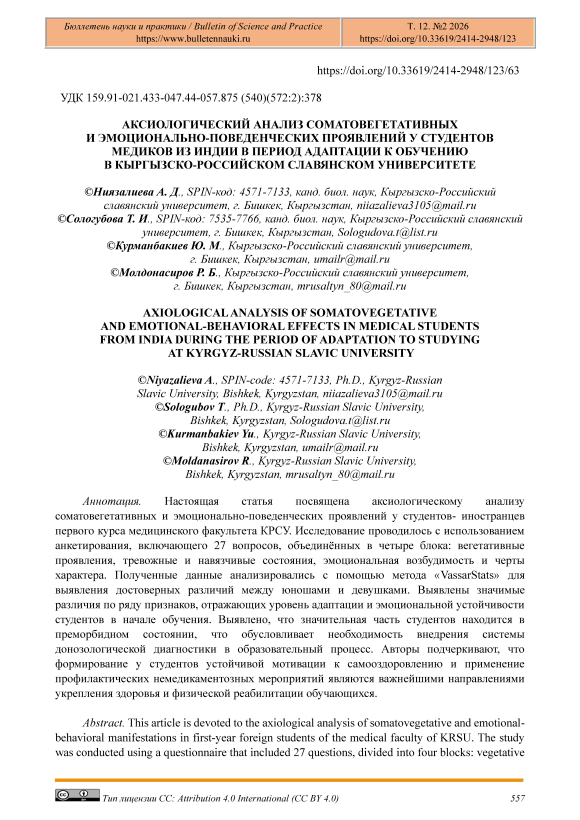 Бюллетень науки и практики / Bulletin of Science and Practice
https://www.bulletennauki.ru

Т. 12. №2 2026
https://doi.org/10.33619/2414-2948/123

https://doi.org/10.33619/2414-2948/123/63

УДК 159.91-021.433-047.44-057.875 (540)(572:2):378

АКСИОЛОГИЧЕСКИЙ АНАЛИЗ СОМАТОВЕГЕТАТИВНЫХ И ЭМОЦИОНАЛЬНО-ПОВЕДЕНЧЕСКИХ ПРОЯВЛЕНИЙ У СТУДЕНТОВ МЕДИКОВ ИЗ ИНДИИ В ПЕРИОД АДАПТАЦИИ К ОБУЧЕНИЮ В КЫРГЫЗСКО-РОССИЙСКОМ СЛАВЯНСКОМ УНИВЕРСИТЕТЕ

©Ниязалиева А. Д., SPIN-код: 4571-7133, канд. биол. наук, Кыргызско-Российский славянский университет, г. Бишкек, Кыргызстан, niiazalieva3105@mail.ru
©Сологубова Т. И., SPIN-код: 7535-7766, канд. биол. наук, Кыргызско-Российский славянский университет, г. Бишкек, Кыргызстан, Sologudova.t@list.ru
©Курманбакиев Ю. М., Кыргызско-Российский славянский университет, г. Бишкек, Кыргызстан, umailr@mail.ru
©Молдонасиров Р. Б., Кыргызско-Российский славянский университет, г. Бишкек, Кыргызстан, mrusaltyn_80@mail.ru

AXIOLOGICAL ANALYSIS OF SOMATOVEGETATIVE AND EMOTIONAL-BEHAVIORAL EFFECTS IN MEDICAL STUDENTS FROM INDIA DURING THE PERIOD OF ADAPTATION TO STUDYING AT KYRGYZ-RUSSIAN SLAVIC UNIVERSITY

©Niyazalieva A., SPIN-code: 4571-7133, Ph.D., Kyrgyz-Russian Slavic University, Bishkek, Kyrgyzstan, niiazalieva3105@mail.ru
©Sologubov T., Ph.D., Kyrgyz-Russian Slavic University, Bishkek, Kyrgyzstan, Sologudova.t@list.ru
©Kurmanbakiev Yu., Kyrgyz-Russian Slavic University, Bishkek, Kyrgyzstan, umailr@mail.ru
©Moldanasirov R., Kyrgyz-Russian Slavic University, Bishkek, Kyrgyzstan, mrusaltyn_80@mail.ru

Аннотация. Настоящая статья посвящена аксиологическому анализу соматовегетативных и эмоционально-поведенческих проявлений у студентов- иностранцев первого курса медицинского факультета КРСУ. Исследование проводилось с использованием анкетирования, включающего 27 вопросов, объединённых в четыре блока: вегетативные проявления, тревожные и навязчивые состояния, эмоциональная возбудимость и черты характера. Полученные данные анализировались с помощью метода «VassarStats» для выявления достоверных различий между юношами и девушками. Выявлены значимые различия по ряду признаков, отражающих уровень адаптации и эмоциональной устойчивости студентов в начале обучения. Выявлено, что значительная часть студентов находится в преморбидном состоянии, что обусловливает необходимость внедрения системы донозологической диагностики в образовательный процесс. Авторы подчеркивают, что формирование у студентов устойчивой мотивации к самооздоровлению и применение профилактических немедикаментозных мероприятий являются важнейшими направлениями укрепления здоровья и физической реабилитации обучающихся.

Abstract. This article is devoted to the axiological analysis of somatovegetative and emotional-behavioral manifestations in first-year foreign students of the medical faculty of KRSU. The study was conducted using a questionnaire that included 27 questions, divided into four blocks: vegetative

Тип лицензии CC: Attribution 4.0 International (CC BY 4.0)
557